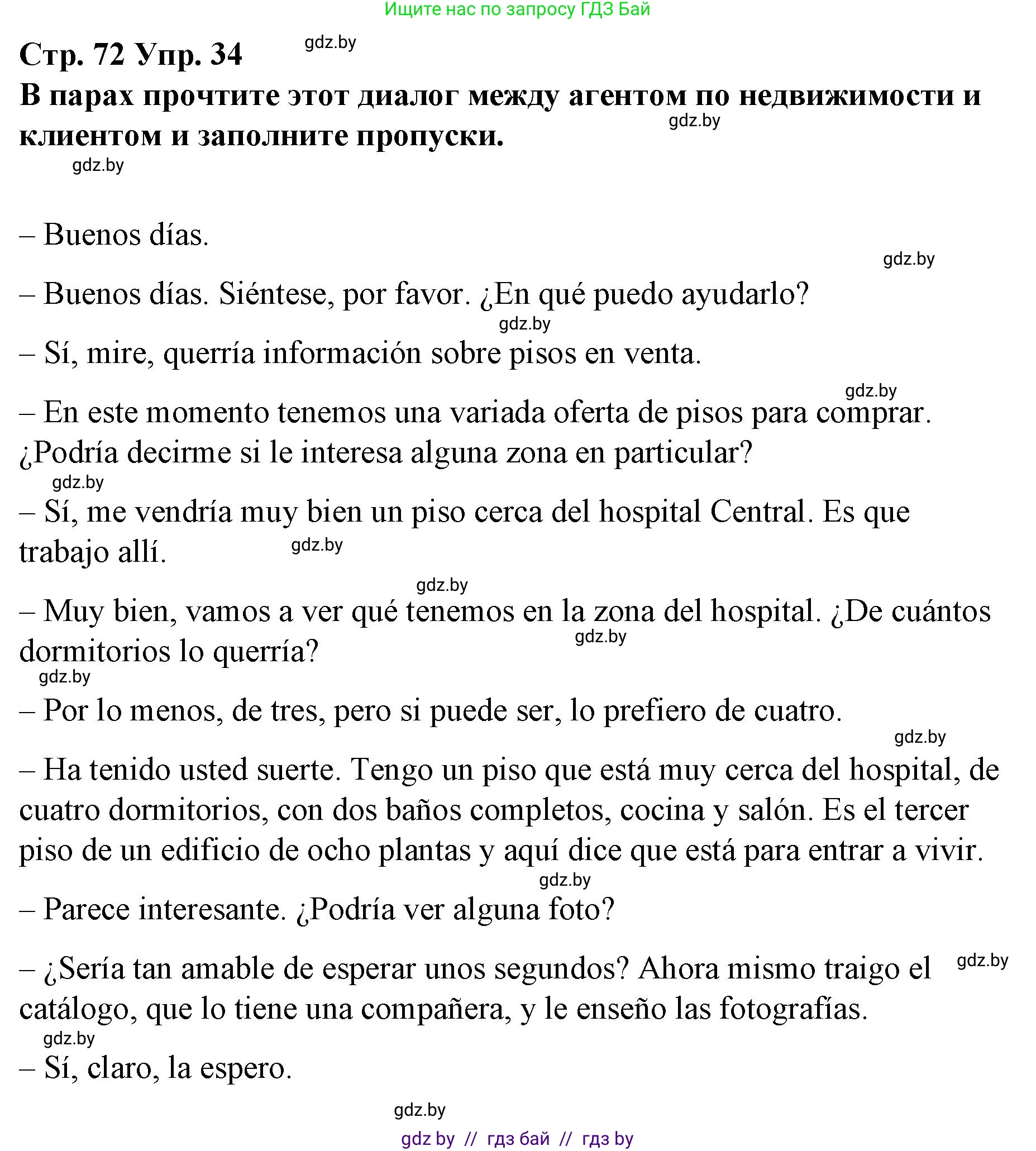 Ищите нас по запросу ГДЗ Бай

Стр. 72 Упр. 34 gdz.by

В парах прочтите этот диалог между агентом по недвижимости и клиентом и заполните пропуски. gdz.by

gdz.by

– Buenos días.

gdz.by

– Buenos días. Siéntese, por favor. ¿En qué puedo ayudarlo?

gdz.by

– Sí, mire, querría información sobre pisos en venta.

gdz.by

– En este momento tenemos una variada oferta de pisos para comprar. ¿Podría decirme si le interesa alguna zona en particular?

gdz.by

– Sí, me vendría muy bien un piso cerca del hospital Central. Es que trabajo allí. gdz.by

gdz.by

– Muy bien, vamos a ver qué tenemos en la zona del hospital. ¿De cuántos dormitorios lo querría? gdz.by

gdz.by

– Por lo menos, de tres, pero si puede ser, lo prefiero de cuatro.

gdz.by

– Ha tenido usted suerte. Tengo un piso que está muy cerca del hospital, de cuatro dormitorios, con dos baños completos, cocina y salón. Es el tercer piso de un edificio de ocho plantas y aquí dice que está para entrar a vivir.

gdz.by

– Parece interesante. ¿Podría ver alguna foto?

– ¿Sería tan amable de esperar unos segundos? Ahora mismo traigo el catálogo, que lo tiene una compañera, y le enseño las fotografías. gdz.by

gdz.by

– Sí, claro, la espero.

gdz.by

gdz by // гдз бай // гдз by